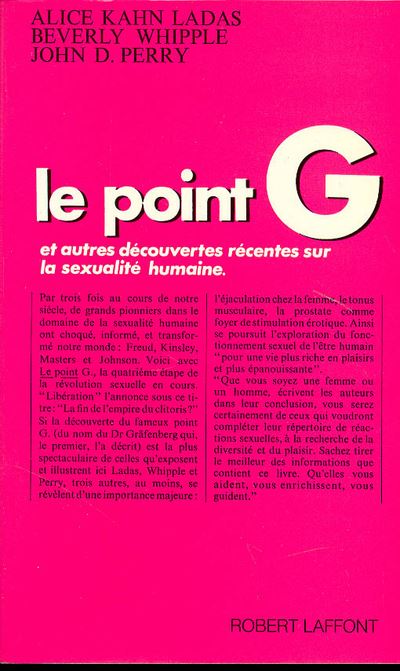 ALICE KAHN LADAS
BEVERLY WHIPPLE
JOHN D. PERRY

le point G

et autres découvertes récentes sur la sexualité humaine.

Par trois fois au cours de notre siècle, de grands pionniers dans le domaine de la sexualité humaine ont choqué, informé, et transformé notre monde : Freud, Kinsley, Masters et Johnson. Voici avec Le point G., la quatrième étape de la révolution sexuelle en cours. "Libération" l'annonce sous ce titre: "La fin de l'empire du clitoris?" Si la découverte du fameux point G. (du nom du Dr Gräfenberg qui, le premier, l'a décrit) est la plus spectaculaire de celles qu'exposent et illustrent ici Ladas, Whipple et Perry, trois autres, au moins, se révèlent d'une importance majeure : l'éjaculation chez la femme, le tonus musculaire, la prostate comme foyer de stimulation érotique. Ainsi se poursuit l'exploration du fonctionnement sexuel de l'être humain "pour une vie plus riche en plaisirs et plus épanouissante".
"Que vous soyez une femme ou un homme, écrivent les auteurs dans leur conclusion, vous serez certainement de ceux qui voudront compléter leur répertoire de réactions sexuelles, à la recherche de la diversité et du plaisir. Sachez tirer le meilleur des informations que contient ce livre. Qu'elles vous aident, vous enrichissent, vous guident."

ROBERT LAFFONT